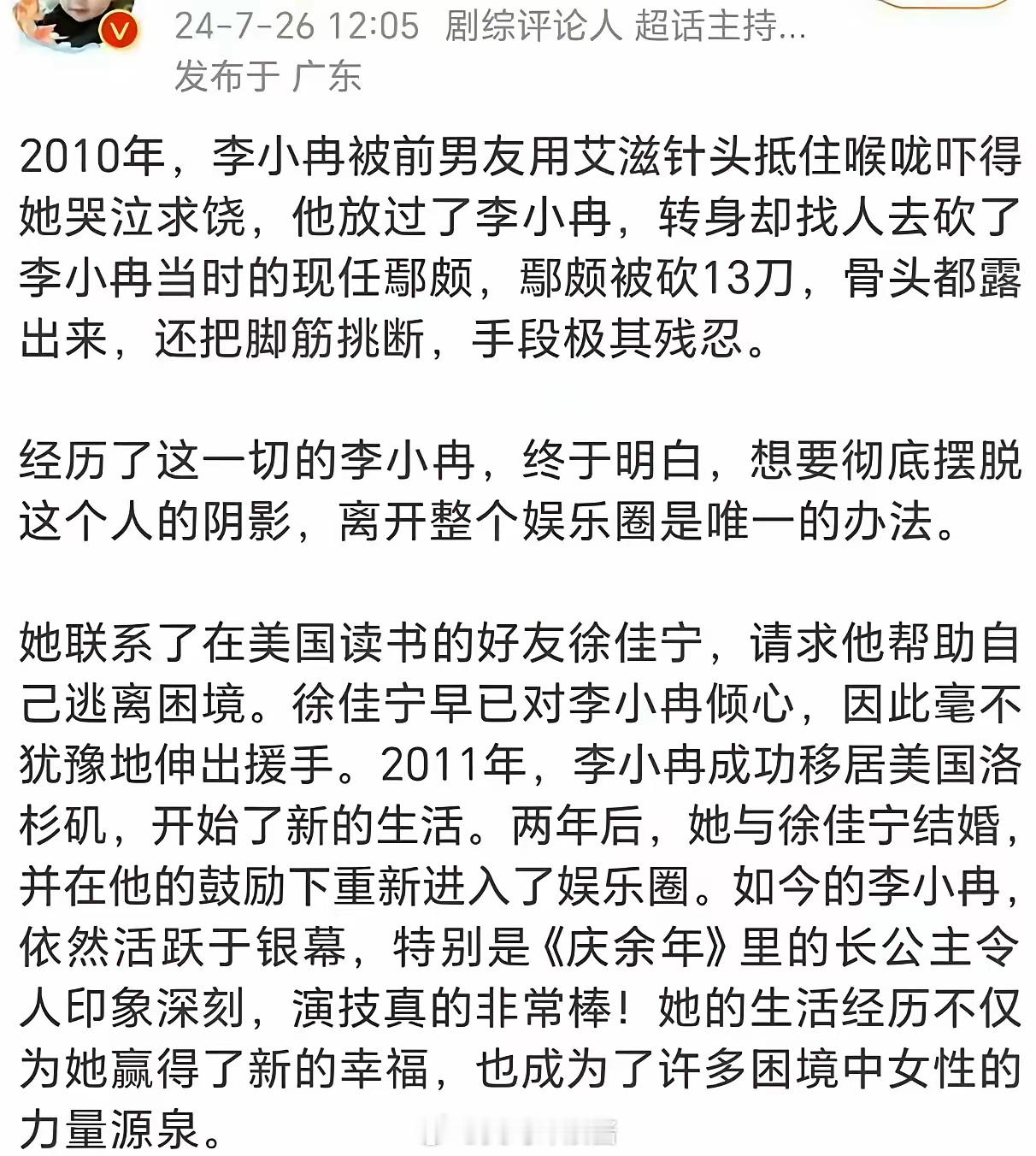 24-7-26 12:05 剧综评论人 超话主持...
发布于 广东

2010年，李小冉被前男友用艾滋针头抵住喉咙吓得她哭泣求饶，他放过了李小冉，转身却找人去砍了李小冉当时的现任鄢颇，鄢颇被砍13刀，骨头都露出来，还把脚筋挑断，手段极其残忍。

经历了这一切的李小冉，终于明白，想要彻底摆脱这个人的阴影，离开整个娱乐圈是唯一的办法。

她联系了在美国读书的好友徐佳宁，请求他帮助自己逃离困境。徐佳宁早已对李小冉倾心，因此毫不犹豫地伸出援手。2011年，李小冉成功移居美国洛杉矶，开始了新的生活。两年后，她与徐佳宁结婚，并在他的鼓励下重新进入了娱乐圈。如今的李小冉，依然活跃于银幕，特别是《庆余年》里的长公主令人印象深刻，演技真的非常棒！她的生活经历不仅为她赢得了新的幸福，也成为了许多困境中女性的力量源泉。